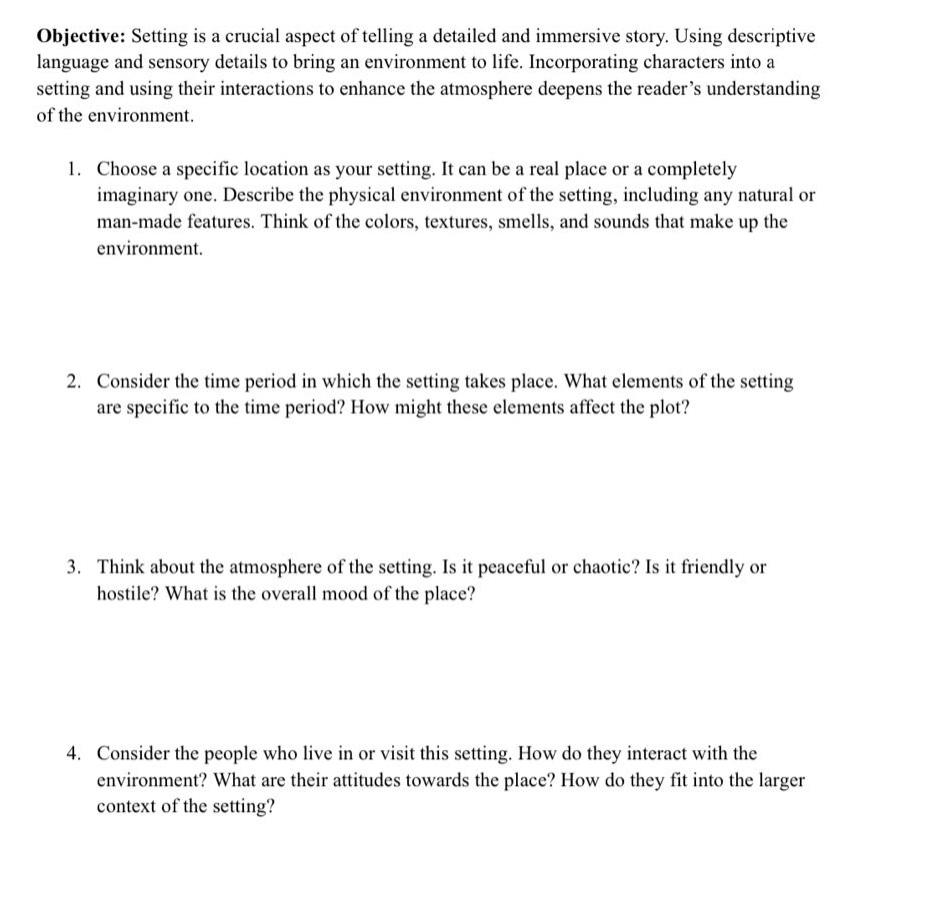 Objective: Setting is a crucial aspect of telling a detailed and immersive story. Using descriptive language and sensory details to bring an environment to life. Incorporating characters into a setting and using their interactions to enhance the atmosphere deepens the reader's understanding of the environment.

1. Choose a specific location as your setting. It can be a real place or a completely imaginary one. Describe the physical environment of the setting, including any natural or man-made features. Think of the colors, textures, smells, and sounds that make up the environment.

2. Consider the time period in which the setting takes place. What elements of the setting are specific to the time period? How might these elements affect the plot?

3. Think about the atmosphere of the setting. Is it peaceful or chaotic? Is it friendly or hostile? What is the overall mood of the place?

4. Consider the people who live in or visit this setting. How do they interact with the environment? What are their attitudes towards the place? How do they fit into the larger context of the setting?